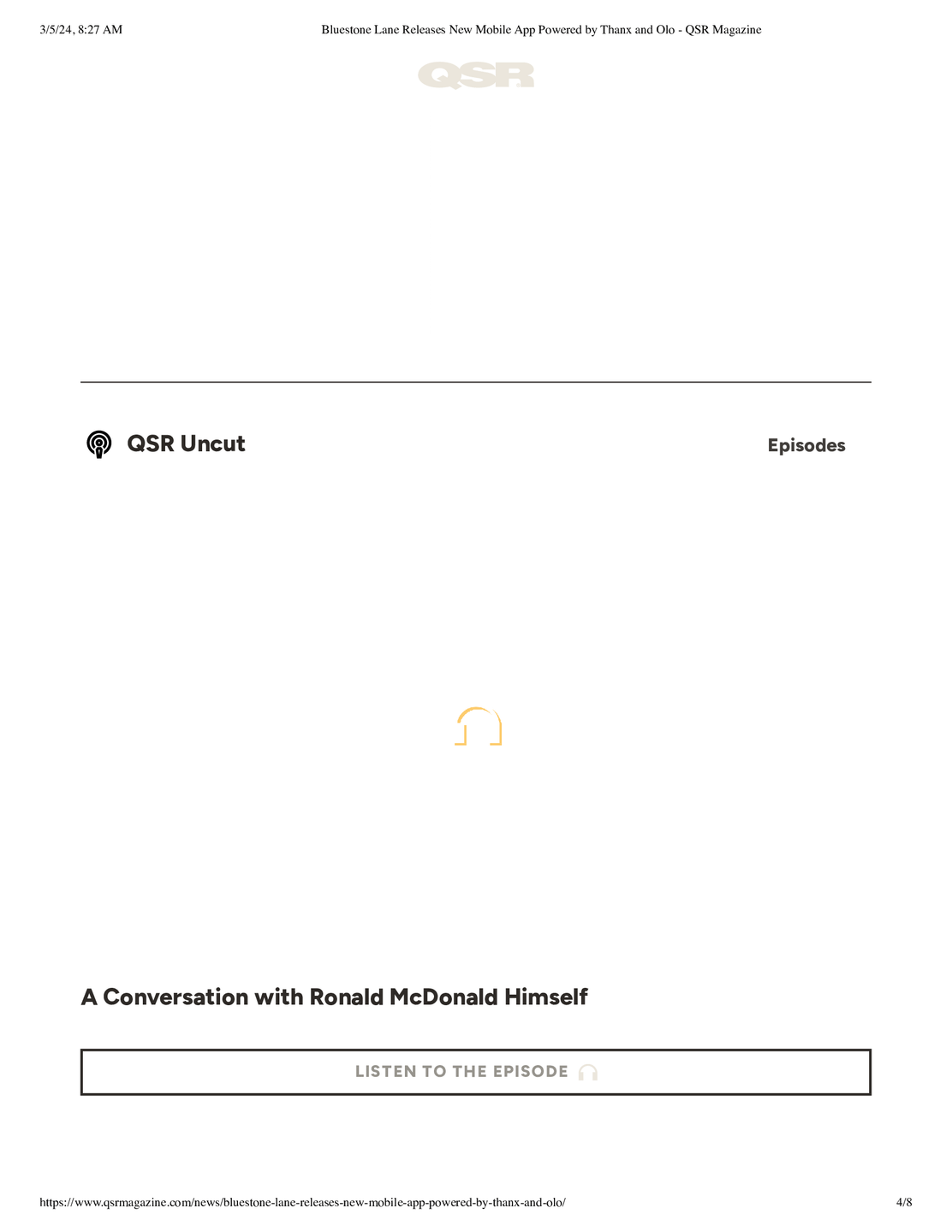 3/5/24, 8:27 AM

Bluestone Lane Releases New Mobile App Powered by Thanx and Olo - QSR Magazine

QSR

QSR Uncut

Episodes

A Conversation with Ronald McDonald Himself

LISTEN TO THE EPISODE

https://www.qsrmagazine.com/news/bluestone-lane-releases-new-mobile-app-powered-by-thanx-and-olo/

4/8